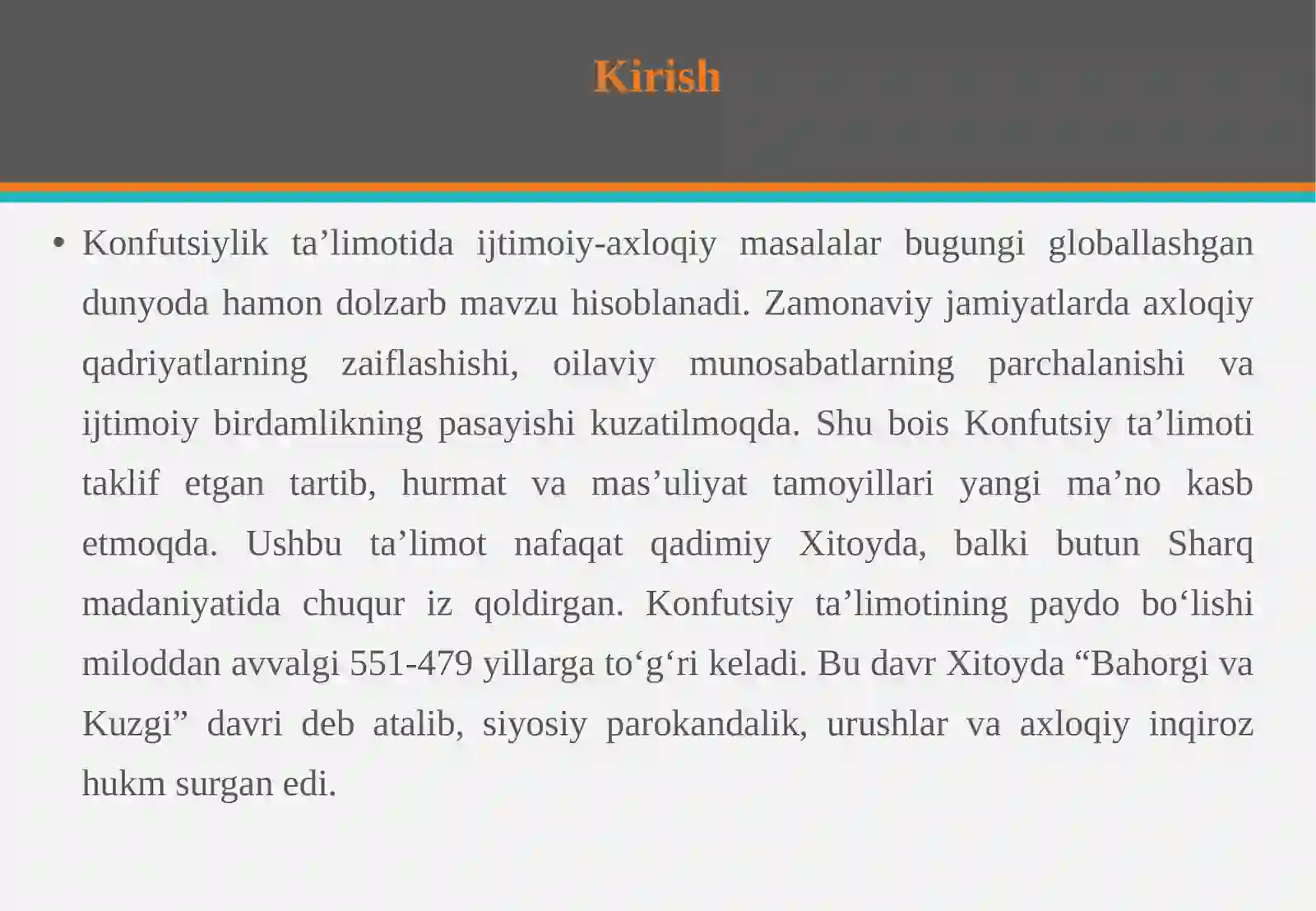 Kirish

• Konfutsiylik ta’limotida ijtimoiy-axloqiy masalalar bugungi globallashgan dunyoda hamon dolzarb mavzu hisoblanadi. Zamonaviy jamiyatlarda axloqiy qadriyatlarning zaiflashishi, oilaviy munosabatlarning parchalanishi va ijtimoiy birdamlikning pasayishi kuzatilmoqda. Shu bois Konfutsiy ta’limoti taklif etgan tartib, hurmat va mas’uliyat tamoyillari yangi ma’no kasb etmoqda. Ushbu ta’limot nafaqat qadimiy Xitoyda, balki butun Sharq madaniyatida chuqur iz qoldirgan. Konfutsiy ta’limotining paydo bo‘lishi miloddan avvalgi 551-479 yillarga to‘g‘ri keladi. Bu davr Xitoyda “Bahorgi va Kuzgi” davri deb atalib, siyosiy parokandalik, urushlar va axloqiy inqiroz hukm surgan edi.